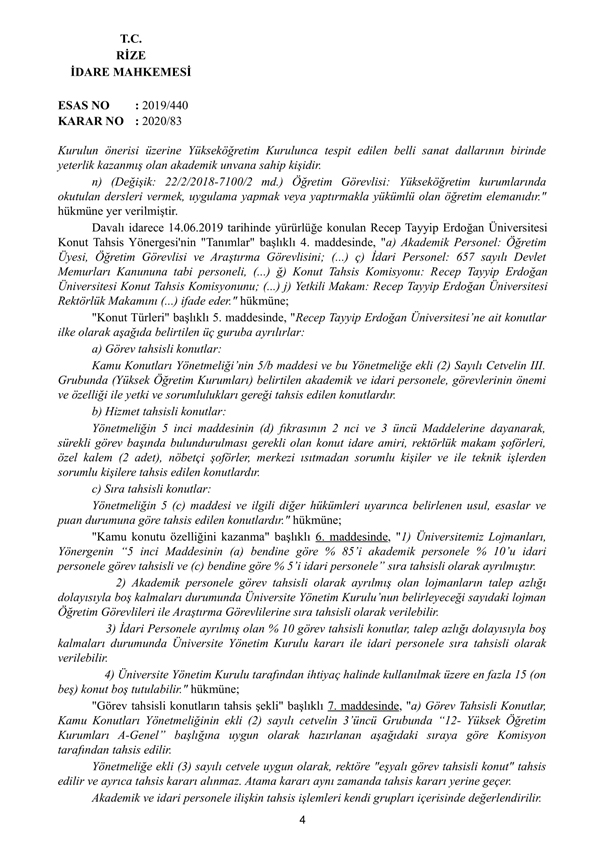 T.C.
RİZE
İDARE MAHKEMESİ

ESAS NO : 2019/440
KARAR NO : 2020/83

Kurulun önerisi üzerine Yükseköğretim Kurulunca tespit edilen belli sanat dallarının birinde yeterlik kazanmış olan akademik unvana sahip kişidir.

n) (Değişik: 22/2/2018-7100/2 md.) Öğretim Görevlisi: Yükseköğretim kurumlarında okutulan dersleri vermek, uygulama yapmak veya yaptırmakla yükümlü olan öğretim elemanıdır." hükmüne yer verilmiştir.

Davalı idarece 14.06.2019 tarihinde yürürlüğe konulan Recep Tayyip Erdoğan Üniversitesi Konut Tahsis Yönergesi'nin "Tanımlar" başlıklı 4. maddesinde, "a) Akademik Personel: Öğretim Üyesi, Öğretim Görevlisi ve Araştırma Görevlisini; (...) ç) İdari Personel: 657 sayılı Devlet Memurları Kanununa tabi personeli, (...) ğ) Konut Tahsis Komisyonu: Recep Tayyip Erdoğan Üniversitesi Konut Tahsis Komisyonunu; (...) j) Yetkili Makam: Recep Tayyip Erdoğan Üniversitesi Rektörlük Makamını (...) ifade eder." hükmüne;

"Konut Türleri" başlıklı 5. maddesinde, "Recep Tayyip Erdoğan Üniversitesi'ne ait konutlar ilke olarak aşağıda belirtilen üç guruba ayrılırlar:

a) Görev tahsisli konutlar:

Kamu Konutları Yönetmeliği'nin 5/b maddesi ve bu Yönetmeliğe ekli (2) Sayılı Cetvelin III. Grubunda (Yüksek Öğretim Kurumları) belirtilen akademik ve idari personele, görevlerinin önemi ve özelliği ile yetki ve sorumlulukları gereği tahsis edilen konutlardır.

b) Hizmet tahsisli konutlar:

Yönetmeliğin 5 inci maddesinin (d) fıkrasının 2 nci ve 3 üncü Maddelerine dayanarak, sürekli görev başında bulundurulması gerekli olan konut idare amiri, rektörlük makam şoförleri, özel kalem (2 adet), nöbetçi şoförler, merkezi ısıtmadan sorumlu kişiler ve ile teknik işlerden sorumlu kişilere tahsis edilen konutlardır.

c) Sıra tahsisli konutlar:

Yönetmeliğin 5 (c) maddesi ve ilgili diğer hükümleri uyarınca belirlenen usul, esaslar ve puan durumuna göre tahsis edilen konutlardır." hükmüne;

"Kamu konutu özelliğini kazanma" başlıklı 6. maddesinde, "1) Üniversitemiz Lojmanları, Yönergenin "5 inci Maddesinin (a) bendine göre % 85'i akademik personele % 10'u idari personele görev tahsisli ve (c) bendine göre % 5'i idari personele" sıra tahsisli olarak ayrılmıştır.

2) Akademik personele görev tahsisli olarak ayrılmış olan lojmanların talep azlığı dolayısıyla boş kalmaları durumunda Üniversite Yönetim Kurulu'nun belirleyeceği sayıdaki lojman Öğretim Görevlileri ile Araştırma Görevlilerine sıra tahsisli olarak verilebilir.

3) İdari Personele ayrılmış olan % 10 görev tahsisli konutlar, talep azlığı dolayısıyla boş kalmaları durumunda Üniversite Yönetim Kurulu kararı ile idari personele sıra tahsisli olarak verilebilir.

4) Üniversite Yönetim Kurulu tarafından ihtiyaç halinde kullanılmak üzere en fazla 15 (on beş) konut boş tutulabilir." hükmüne;

"Görev tahsisli konutların tahsis şekli" başlıklı 7. maddesinde, "a) Görev Tahsisli Konutlar, Kamu Konutları Yönetmeliğinin ekli (2) sayılı cetvelin 3'üncü Grubunda "12- Yüksek Öğretim Kurumları A-Genel" başlığına uygun olarak hazırlanan aşağıdaki sıraya göre Komisyon tarafından tahsis edilir.

Yönetmeliğe ekli (3) sayılı cetvele uygun olarak, rektöre "eşyalı görev tahsisli konut" tahsis edilir ve ayrıca tahsis kararı alınmaz. Atama kararı aynı zamanda tahsis kararı yerine geçer.

Akademik ve idari personele ilişkin tahsis işlemleri kendi grupları içerisinde değerlendirilir.

4